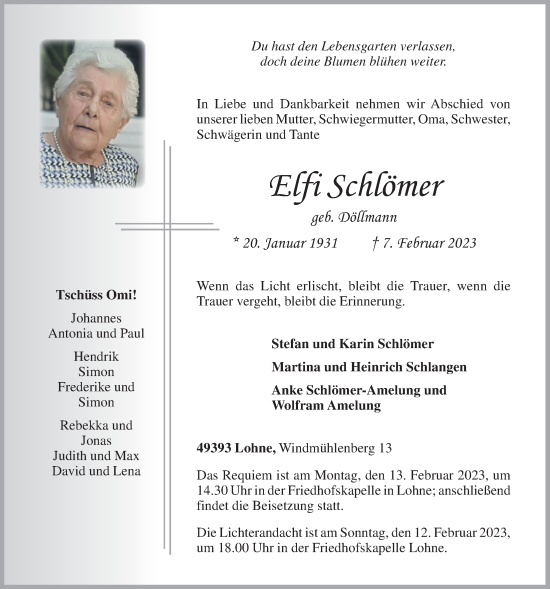 Du hast den Lebensgarten verlassen,
doch deine Blumen blühen weiter.

In Liebe und Dankbarkeit nehmen wir Abschied von unserer lieben Mutter, Schwiegermutter, Oma, Schwester, Schwägerin und Tante

Elfi Schlömer

geb. Döllmann

* 20. Januar 1931 † 7. Februar 2023

Wenn das Licht erlischt, bleibt die Trauer, wenn die Trauer vergeht, bleibt die Erinnerung.

Stefan und Karin Schlömer

Martina und Heinrich Schlangen

Anke Schlömer-Amelung und
Wolfram Amelung

49393 Lohne, Windmühlenberg 13

Das Requiem ist am Montag, den 13. Februar 2023, um 14.30 Uhr in der Friedhofskapelle in Lohne; anschließend findet die Beisetzung statt.

Die Lichterandacht ist am Sonntag, den 12. Februar 2023, um 18.00 Uhr in der Friedhofskapelle Lohne.

Tschüss Omi!

Johannes
Antonia und Paul

Hendrik
Simon
Frederike und
Simon

Rebekka und
Jonas
Judith und Max
David und Lena